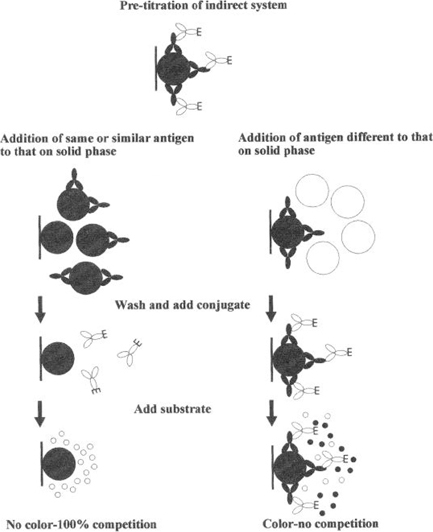 Pre-titration of indirect system

E

E

E

Addition of same or similar antigen to that on solid phase

Addition of antigen different to that on solid phase

Wash and add conjugate

E

E

E

E

E

E

Add substrate

E

E

E

No color-100% competition

Color-no competition